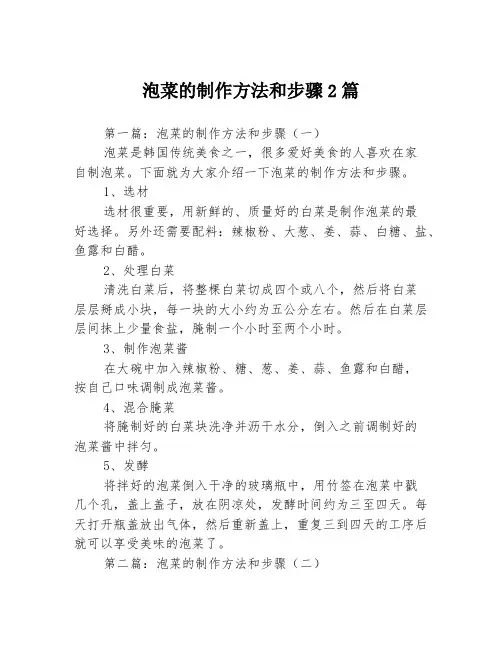 泡菜的制作方法和步骤2篇

第一篇：泡菜的制作方法和步骤（一）

泡菜是韩国传统美食之一，很多爱好美食的人喜欢在家自制泡菜。下面就为大家介绍一下泡菜的制作方法和步骤。

1、选材

选材很重要，用新鲜的、质量好的白菜是制作泡菜的最好选择。另外还需要配料：辣椒粉、大葱、姜、蒜、白糖、盐、鱼露和白醋。

2、处理白菜

清洗白菜后，将整棵白菜切成四个或八个，然后将白菜层层掰成小块，每一块的大小约为五公分左右。然后在白菜层层间抹上少量食盐，腌制一个小时至两个小时。

3、制作泡菜酱

在大碗中加入辣椒粉、糖、葱、姜、蒜、鱼露和白醋，按自己口味调制成泡菜酱。

4、混合腌菜

将腌制好的白菜块洗净并沥干水分，倒入之前调制好的泡菜酱中拌匀。

5、发酵

将拌好的泡菜倒入干净的玻璃瓶中，用竹签在泡菜中戳几个孔，盖上盖子，放在阴凉处，发酵时间约为三至四天。每天打开瓶盖放出气体，然后重新盖上，重复三到四天的工序后就可以享受美味的泡菜了。

第二篇：泡菜的制作方法和步骤（二）